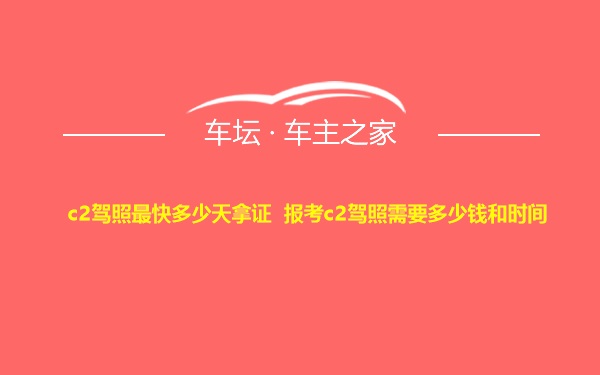 车坛 · 车主之家

c2驾照最快多少天拿证 报考c2驾照需要多少钱和时间